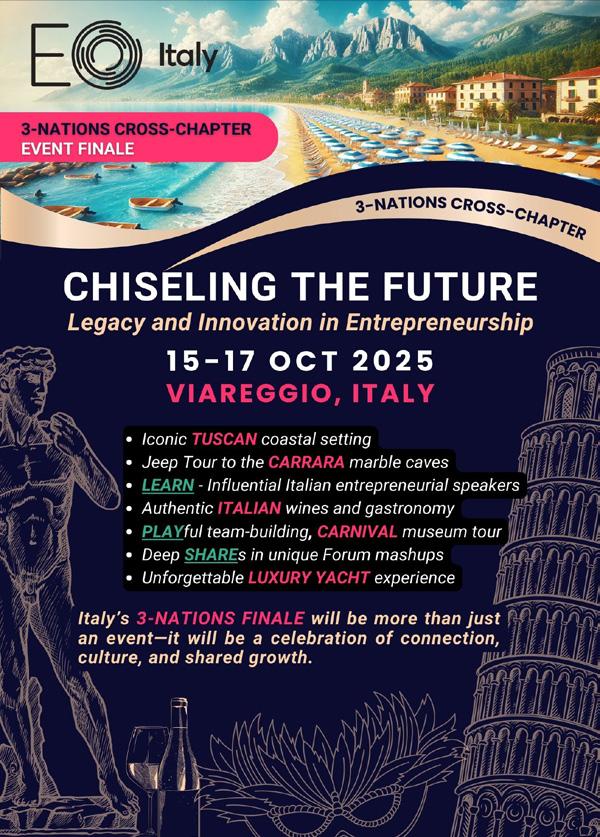 EO Italy

3-NATIONS CROSS-CHAPTER EVENT FINALE

3-NATIONS CROSS-CHAPTER

CHISELING THE FUTURE

Legacy and Innovation in Entrepreneurship

15-17 OCT 2025

VIAREGGIO, ITALY

• Iconic TUSCAN coastal setting
• Jeep Tour to the CARRARA marble caves
• LEARN - Influential Italian entrepreneurial speakers
• Authentic ITALIAN wines and gastronomy
• PLAYful team-building, CARNIVAL museum tour
• Deep SHAREs in unique Forum mashups
• Unforgettable LUXURY YACHT experience

Italy's 3-NATIONS FINALE will be more than just an event—it will be a celebration of connection, culture, and shared growth.